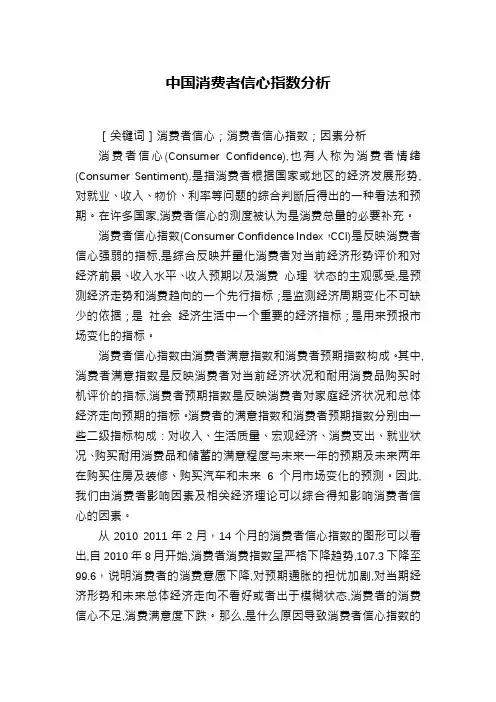 中国消费者信心指数分析

［关键词］消费者信心；消费者信心指数；因素分析

消费者信心(Consumer Confidence),也有人称为消费者情绪(Consumer Sentiment),是指消费者根据国家或地区的经济发展形势,对就业、收入、物价、利率等问题的综合判断后得出的一种看法和预期。在许多国家,消费者信心的测度被认为是消费总量的必要补充。

消费者信心指数(Consumer Confidence Index，CCI)是反映消费者信心强弱的指标,是综合反映并量化消费者对当前经济形势评价和对经济前景、收入水平、收入预期以及消费 心理 状态的主观感受,是预测经济走势和消费趋向的一个先行指标；是监测经济周期变化不可缺少的依据；是 社会 经济生活中一个重要的经济指标；是用来预报市场变化的指标。

消费者信心指数由消费者满意指数和消费者预期指数构成。其中,消费者满意指数是反映消费者对当前经济状况和耐用消费品购买时机评价的指标,消费者预期指数是反映消费者对家庭经济状况和总体经济走向预期的指标。消费者的满意指数和消费者预期指数分别由一些二级指标构成：对收入、生活质量、宏观经济、消费支出、就业状况、购买耐用消费品和储蓄的满意程度与未来一年的预期及未来两年在购买住房及装修、购买汽车和未来 6 个月市场变化的预测。因此,我们由消费者影响因素及相关经济理论可以综合得知影响消费者信心的因素。

从 2010 2011 年 2 月，14 个月的消费者信心指数的图形可以看出,自 2010 年 8 月开始,消费者消费指数呈严格下降趋势,107.3 下降至 99.6，说明消费者的消费意愿下降,对预期通胀的担忧加剧,对当期经济形势和未来总体经济走向不看好或者出于模糊状态,消费者的消费信心不足,消费满意度下跌。那么,是什么原因导致消费者信心指数的